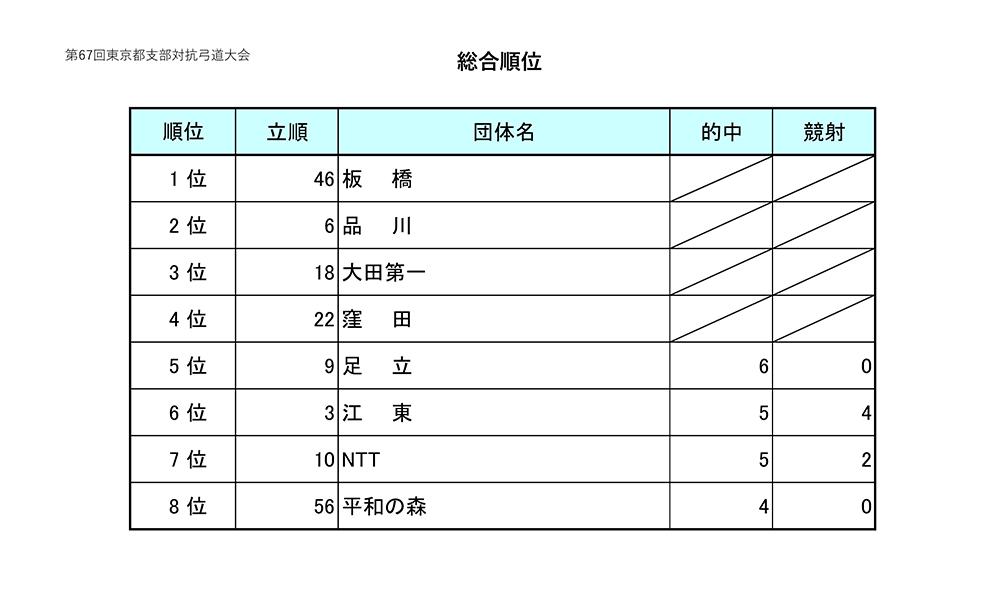 第67回東京都支部対抗弓道大会

総合順位

| 順位 | 立順 | 団体名 | 的中 | 競射 |
|---|---|---|---|---|
| 1 位 | 46 | 板　橋 | | |
| 2 位 | 6 | 品　川 | | |
| 3 位 | 18 | 大田第一 | | |
| 4 位 | 22 | 窪　田 | | |
| 5 位 | 9 | 足　立 | 6 | 0 |
| 6 位 | 3 | 江　東 | 5 | 4 |
| 7 位 | 10 | NTT | 5 | 2 |
| 8 位 | 56 | 平和の森 | 4 | 0 |